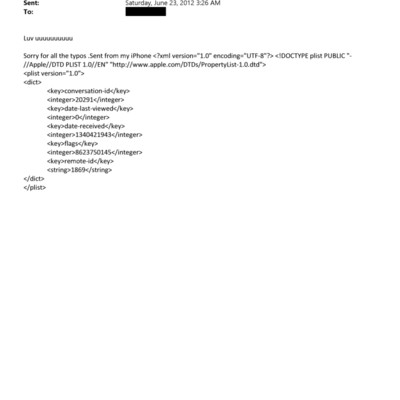 Sent: Saturday, June 23, 2012 3:26 AM
To:

Luv uuuuuuuuuu

Sorry for all the typos .Sent from my iPhone <?xml version="1.0" encoding="UTF-8"?> <!DOCTYPE plist PUBLIC "-//Apple//DTD PLIST 1.0//EN" "http://www.apple.com/DTDs/PropertyList-1.0.dtd">
<plist version="1.0">
<dict>
<key>conversation-id</key>
<integer>20291</integer>
<key>date-last-viewed</key>
<integer>0</integer>
<key>date-received</key>
<integer>1340421943</integer>
<key>flags</key>
<integer>8623750145</integer>
<key>remote-id</key>
<string>1869</string>
</dict>
</plist>